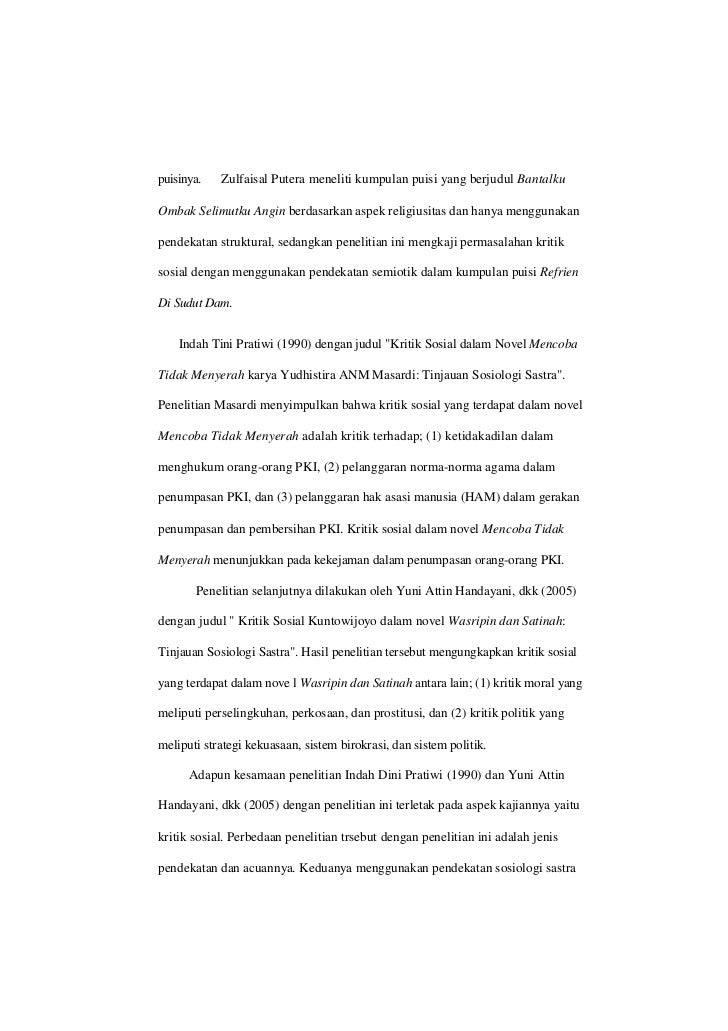 puisinya. Zulfaisal Putera meneliti kumpulan puisi yang berjudul Bantalku Ombak Selimutku Angin berdasarkan aspek religiusitas dan hanya menggunakan pendekatan struktural, sedangkan penelitian ini mengkaji permasalahan kritik sosial dengan menggunakan pendekatan semiotik dalam kumpulan puisi Refrien Di Sudut Dam.

Indah Tini Pratiwi (1990) dengan judul "Kritik Sosial dalam Novel Mencoba Tidak Menyerah karya Yudhistira ANM Masardi: Tinjauan Sosiologi Sastra". Penelitian Masardi menyimpulkan bahwa kritik sosial yang terdapat dalam novel Mencoba Tidak Menyerah adalah kritik terhadap; (1) ketidakadilan dalam menghukum orang-orang PKI, (2) pelanggaran norma-norma agama dalam penumpasan PKI, dan (3) pelanggaran hak asasi manusia (HAM) dalam gerakan penumpasan dan pembersihan PKI. Kritik sosial dalam novel Mencoba Tidak Menyerah menunjukkan pada kekejaman dalam penumpasan orang-orang PKI.

Penelitian selanjutnya dilakukan oleh Yuni Attin Handayani, dkk (2005) dengan judul " Kritik Sosial Kuntowijoyo dalam novel Wasripin dan Satinah: Tinjauan Sosiologi Sastra". Hasil penelitian tersebut mengungkapkan kritik sosial yang terdapat dalam nove l Wasripin dan Satinah antara lain; (1) kritik moral yang meliputi perselingkuhan, perkosaan, dan prostitusi, dan (2) kritik politik yang meliputi strategi kekuasaan, sistem birokrasi, dan sistem politik.

Adapun kesamaan penelitian Indah Dini Pratiwi (1990) dan Yuni Attin Handayani, dkk (2005) dengan penelitian ini terletak pada aspek kajiannya yaitu kritik sosial. Perbedaan penelitian trsebut dengan penelitian ini adalah jenis pendekatan dan acuannya. Keduanya menggunakan pendekatan sosiologi sastra